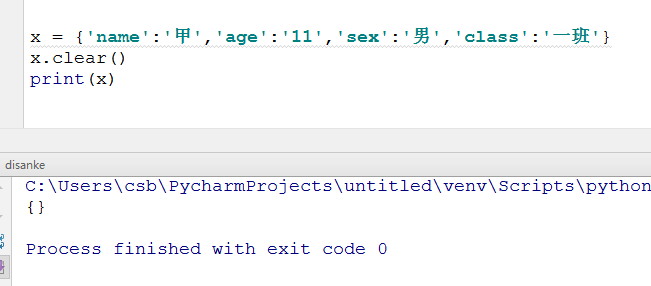 x = {'name':'甲','age':'11','sex':'男','class':'一班'}
x.clear()
print(x)

disanke

C:\Users\csb\PycharmProjects\untitled\venv\Scripts\python
{}

Process finished with exit code 0